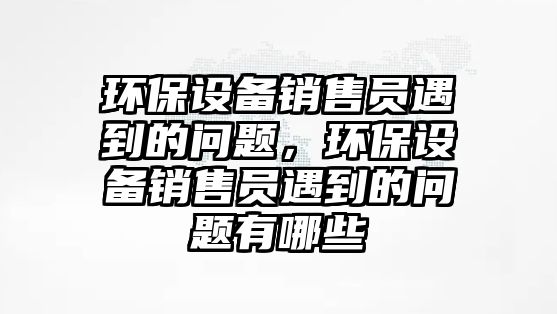 环保设备销售员遇到的问题，环保设备销售员遇到的问题有哪些